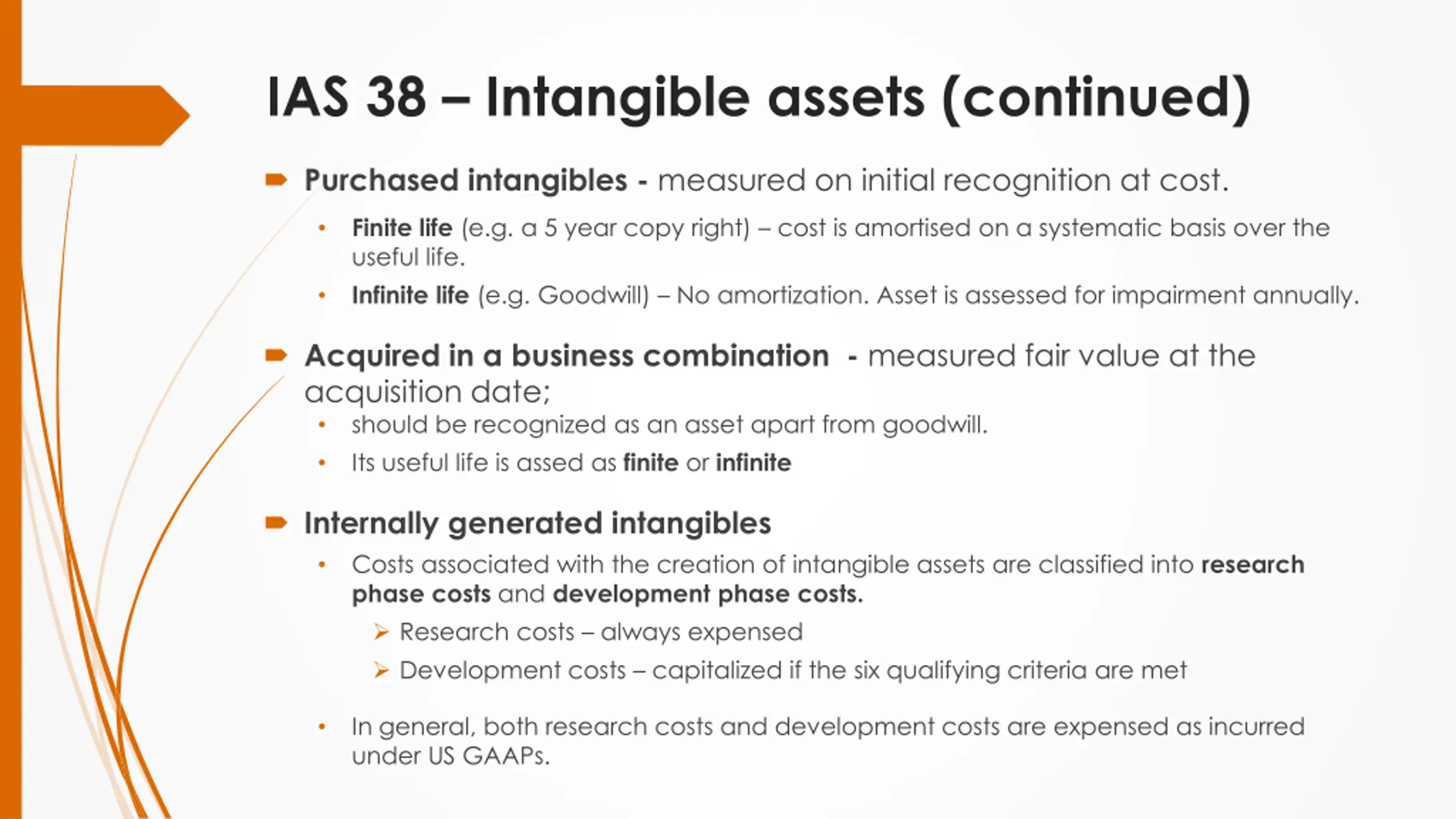 IAS 38 – Intangible assets (continued)

Purchased intangibles - measured on initial recognition at cost.

• Finite life (e.g. a 5 year copy right) – cost is amortised on a systematic basis over the useful life.
• Infinite life (e.g. Goodwill) – No amortization. Asset is assessed for impairment annually.

Acquired in a business combination - measured fair value at the acquisition date;

• should be recognized as an asset apart from goodwill.
• Its useful life is assed as finite or infinite

Internally generated intangibles

• Costs associated with the creation of intangible assets are classified into research phase costs and development phase costs.
➢ Research costs – always expensed
➢ Development costs – capitalized if the six qualifying criteria are met

• In general, both research costs and development costs are expensed as incurred under US GAAPs.